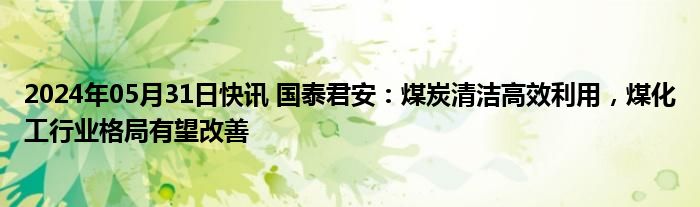 2024年05月31日快讯 国泰君安：煤炭清洁高效利用，煤化工行业格局有望改善